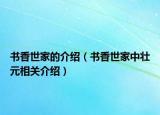 书香世家的介绍（书香世家中壮元相关介绍）